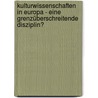 kulturwissenschaften in europa - eine grenzüberschreitende disziplin?